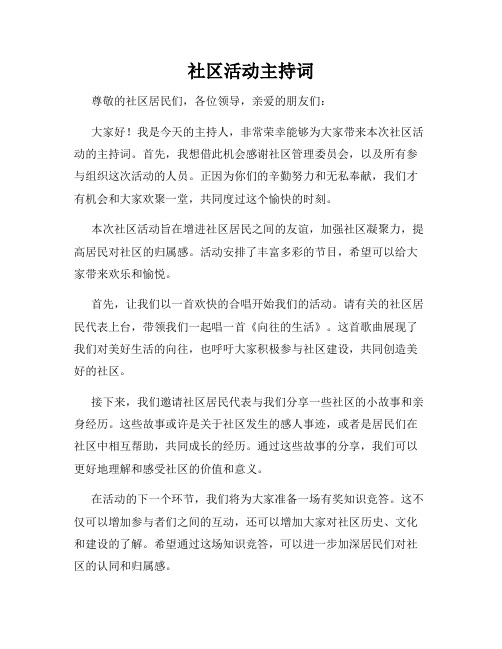 社区活动主持词

尊敬的社区居民们，各位领导，亲爱的朋友们：

大家好！我是今天的主持人，非常荣幸能够为大家带来本次社区活动的主持词。首先，我想借此机会感谢社区管理委员会，以及所有参与组织这次活动的人员。正因为你们的辛勤努力和无私奉献，我们才有机会和大家欢聚一堂，共同度过这个愉快的时刻。

本次社区活动旨在增进社区居民之间的友谊，加强社区凝聚力，提高居民对社区的归属感。活动安排了丰富多彩的节目，希望可以给大家带来欢乐和愉悦。

首先，让我们以一首欢快的合唱开始我们的活动。请有关的社区居民代表上台，带领我们一起唱一首《向往的生活》。这首歌曲展现了我们对美好生活的向往，也呼吁大家积极参与社区建设，共同创造美好的社区。

接下来，我们邀请社区居民代表与我们分享一些社区的小故事和亲身经历。这些故事或许是关于社区发生的感人事迹，或者是居民们在社区中相互帮助，共同成长的经历。通过这些故事的分享，我们可以更好地理解和感受社区的价值和意义。

在活动的下一个环节，我们将为大家准备一场有奖知识竞答。这不仅可以增加参与者们之间的互动，还可以增加大家对社区历史、文化和建设的了解。希望通过这场知识竞答，可以进一步加深居民们对社区的认同和归属感。